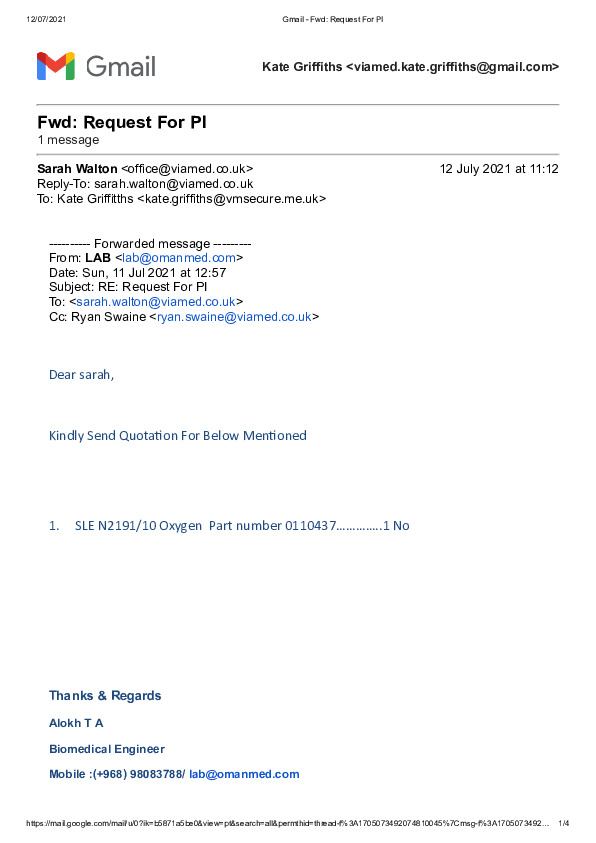 12/07/2021 Gmail - Fwd: Request For PI

Gmail

Kate Griffiths <viamed.kate.griffiths@gmail.com>

Fwd: Request For PI
1 message

Sarah Walton <office@viamed.co.uk> 12 July 2021 at 11:12
Reply-To: sarah.walton@viamed.co.uk
To: Kate Griffiths <kate.griffiths@vmsecure.me.uk>

---------- Forwarded message ---------
From: LAB <lab@omanmed.com>
Date: Sun, 11 Jul 2021 at 12:57
Subject: RE: Request For PI
To: <sarah.walton@viamed.co.uk>
Cc: Ryan Swaine <ryan.swaine@viamed.co.uk>

Dear sarah,

Kindly Send Quotation For Below Mentioned

1. SLE N2191/10 Oxygen Part number 0110437…………..1 No

Thanks & Regards

Alokh T A

Biomedical Engineer

Mobile :(+968) 98083788/ lab@omanmed.com

https://mail.google.com/mail/u/0?ik=b5871a5be0&view=pt&search=all&permthid=thread-f%3A1705073492074810045%7Cmsg-f%3A1705073492… 1/4